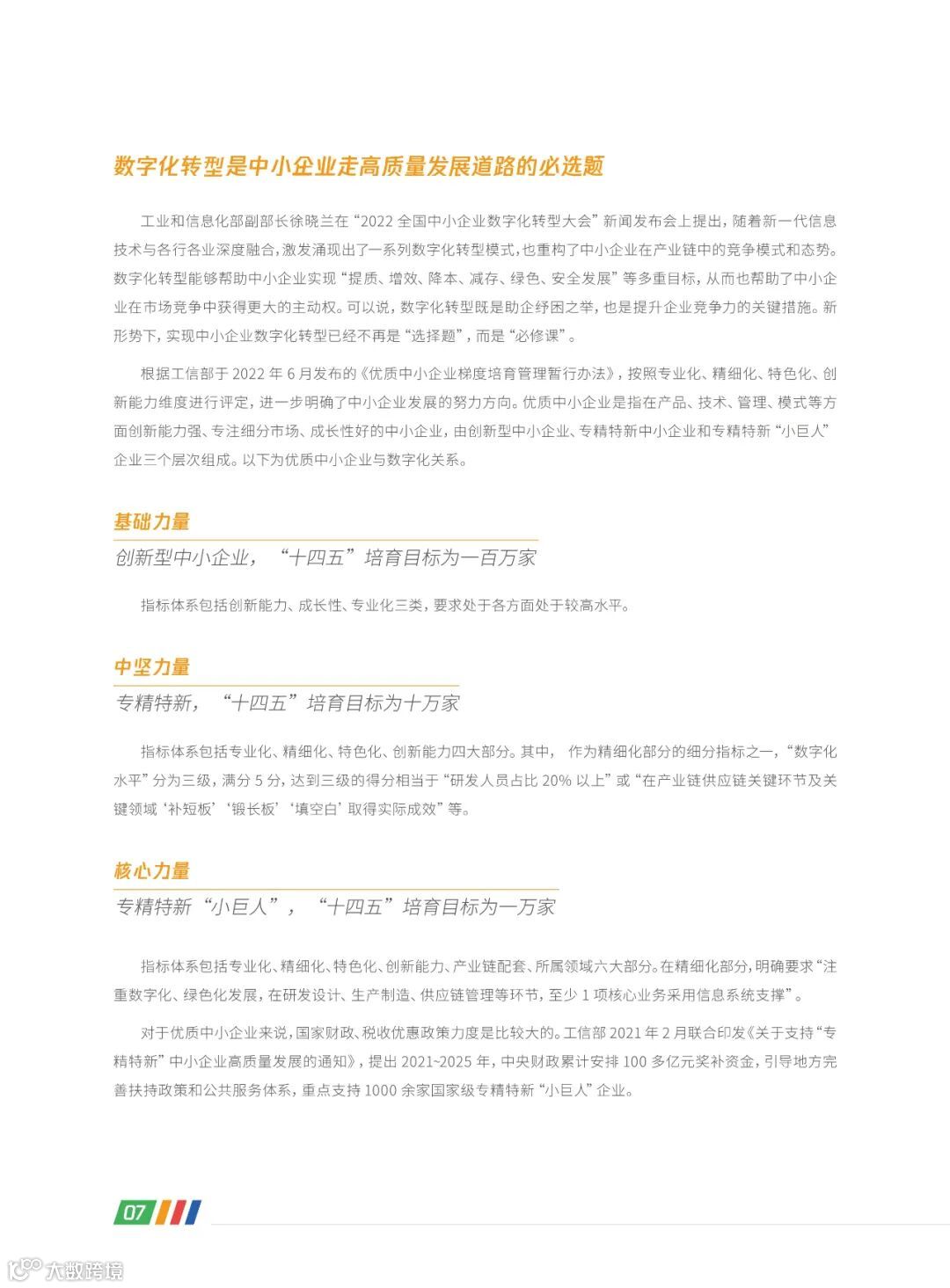 数字化转型是中小企业走高质量发展道路的必选题

工业和信息化部副部长徐晓兰在“2022 全国中小企业数字化转型大会”新闻发布会上提出，随着新一代信息技术与各行各业深度融合，激发涌现出了一系列数字化转型模式，也重构了中小企业在产业链中的竞争模式和态势。数字化转型能够帮助中小企业实现“提质、增效、降本、减存、绿色、安全发展”等多重目标，从而也帮助了中小企业在市场竞争中获得更大的主动权。可以说，数字化转型既是助企纾困之举，也是提升企业竞争力的关键措施。新形势下，实现中小企业数字化转型已经不再是“选择题”，而是“必修课”。

根据工信部于 2022 年 6 月发布的《优质中小企业梯度培育管理暂行办法》，按照专业化、精细化、特色化、创新能力维度进行评定，进一步明确了中小企业发展的努力方向。优质中小企业是指在产品、技术、管理、模式等方面创新能力强、专注细分市场、成长性好的中小企业，由创新型中小企业、专精特新中小企业和专精特新“小巨人”企业三个层次组成。以下为优质中小企业与数字化关系。

基础力量
创新型中小企业，“十四五”培育目标为一百万家

指标体系包括创新能力、成长性、专业化三类，要求处于各方面处于较高水平。

中坚力量
专精特新，“十四五”培育目标为十万家

指标体系包括专业化、精细化、特色化、创新能力四大部分。其中， 作为精细化部分的细分指标之一，“数字化水平”分为三级，满分 5 分，达到三级的得分相当于“研发人员占比 20% 以上”或“在产业链供应链关键环节及关键领域‘补短板’‘锻长板’‘填空白’取得实际成效”等。

核心力量
专精特新“小巨人”，“十四五”培育目标为一万家

指标体系包括专业化、精细化、特色化、创新能力、产业链配套、所属领域六大部分。在精细化部分，明确要求“注重数字化、绿色化发展，在研发设计、生产制造、供应链管理等环节，至少 1 项核心业务采用信息系统支撑”。

对于优质中小企业来说，国家财政、税收优惠政策力度是比较大的。工信部 2021 年 2 月联合印发《关于支持“专精特新”中小企业高质量发展的通知》，提出 2021~2025 年，中央财政累计安排 100 多亿元奖补资金，引导地方完善扶持政策和公共服务体系，重点支持 1000 余家国家级专精特新“小巨人”企业。

07

大数跨境